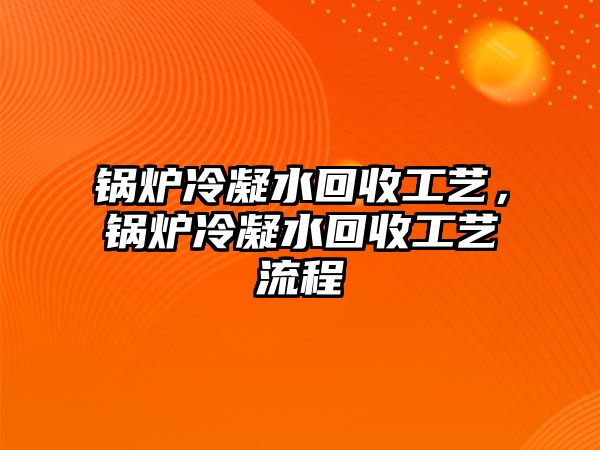 锅炉冷凝水回收工艺，锅炉冷凝水回收工艺流程